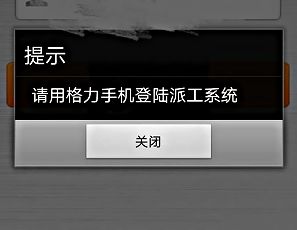 提示

请用格力手机登陆派工系统

关闭